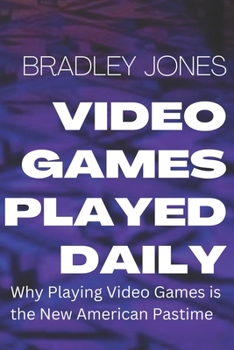 BRADLEY JONES

VIDEO GAMES PLAYED DAILY

Why Playing Video Games is the New American Pastime